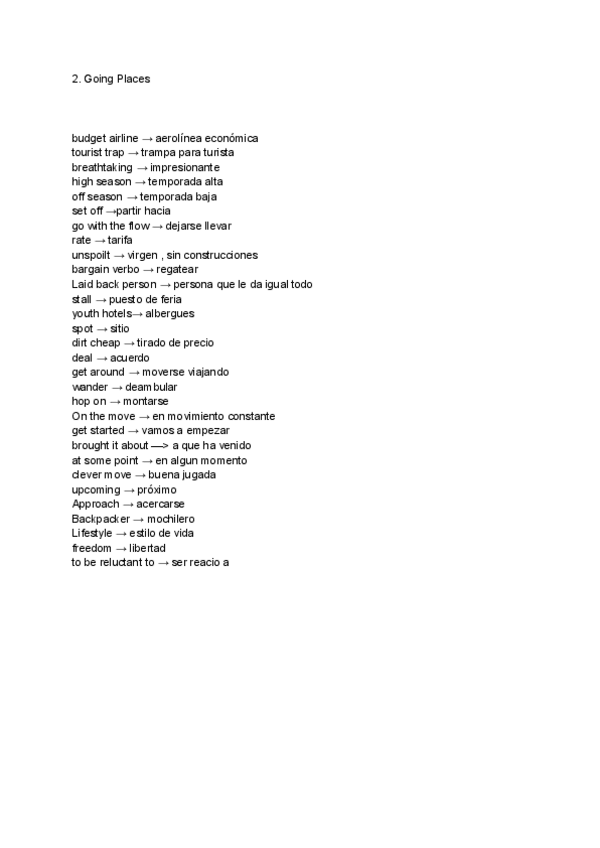 2. Going Places

budget airline → aerolínea económica
tourist trap → trampa para turista
breathtaking → impresionante
high season → temporada alta
off season → temporada baja
set off →partir hacia
go with the flow → dejarse llevar
rate → tarifa
unspoilt → virgen , sin construcciones
bargain verbo → regatear
Laid back person → persona que le da igual todo
stall → puesto de feria
youth hotels→ albergues
spot → sitio
dirt cheap → tirado de precio
deal → acuerdo
get around → moverse viajando
wander → deambular
hop on → montarse
On the move → en movimiento constante
get started → vamos a empezar
brought it about —> a que ha venido
at some point → en algun momento
clever move → buena jugada
upcoming → próximo
Approach → acercarse
Backpacker → mochilero
Lifestyle → estilo de vida
freedom → libertad
to be reluctant to → ser reacio a